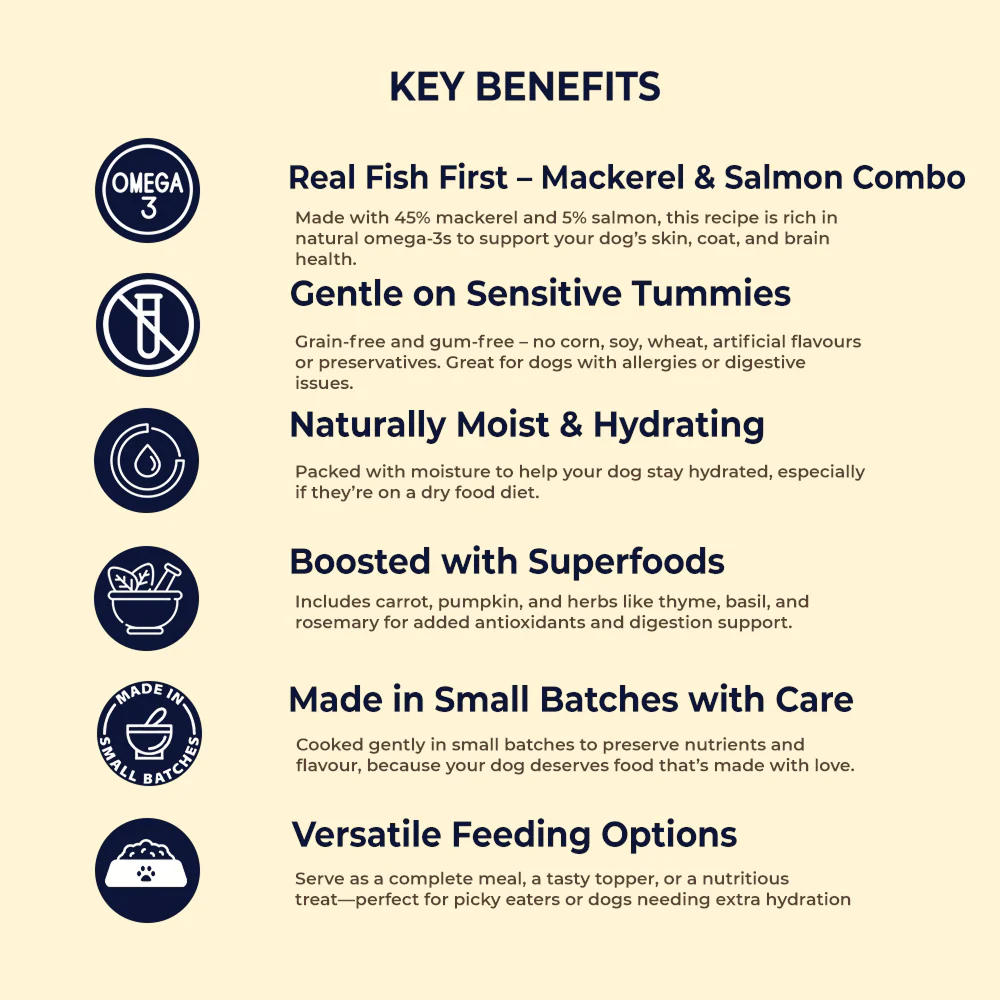 KEY BENEFITS

OMEGA 3

Real Fish First – Mackerel & Salmon Combo

Made with 45% mackerel and 5% salmon, this recipe is rich in natural omega-3s to support your dog's skin, coat, and brain health.

Gentle on Sensitive Tummies

Grain-free and gum-free – no corn, soy, wheat, artificial flavours or preservatives. Great for dogs with allergies or digestive issues.

Naturally Moist & Hydrating

Packed with moisture to help your dog stay hydrated, especially if they're on a dry food diet.

Boosted with Superfoods

Includes carrot, pumpkin, and herbs like thyme, basil, and rosemary for added antioxidants and digestion support.

MADE IN SMALL BATCHES

Made in Small Batches with Care

Cooked gently in small batches to preserve nutrients and flavour, because your dog deserves food that's made with love.

Versatile Feeding Options

Serve as a complete meal, a tasty topper, or a nutritious treat—perfect for picky eaters or dogs needing extra hydration